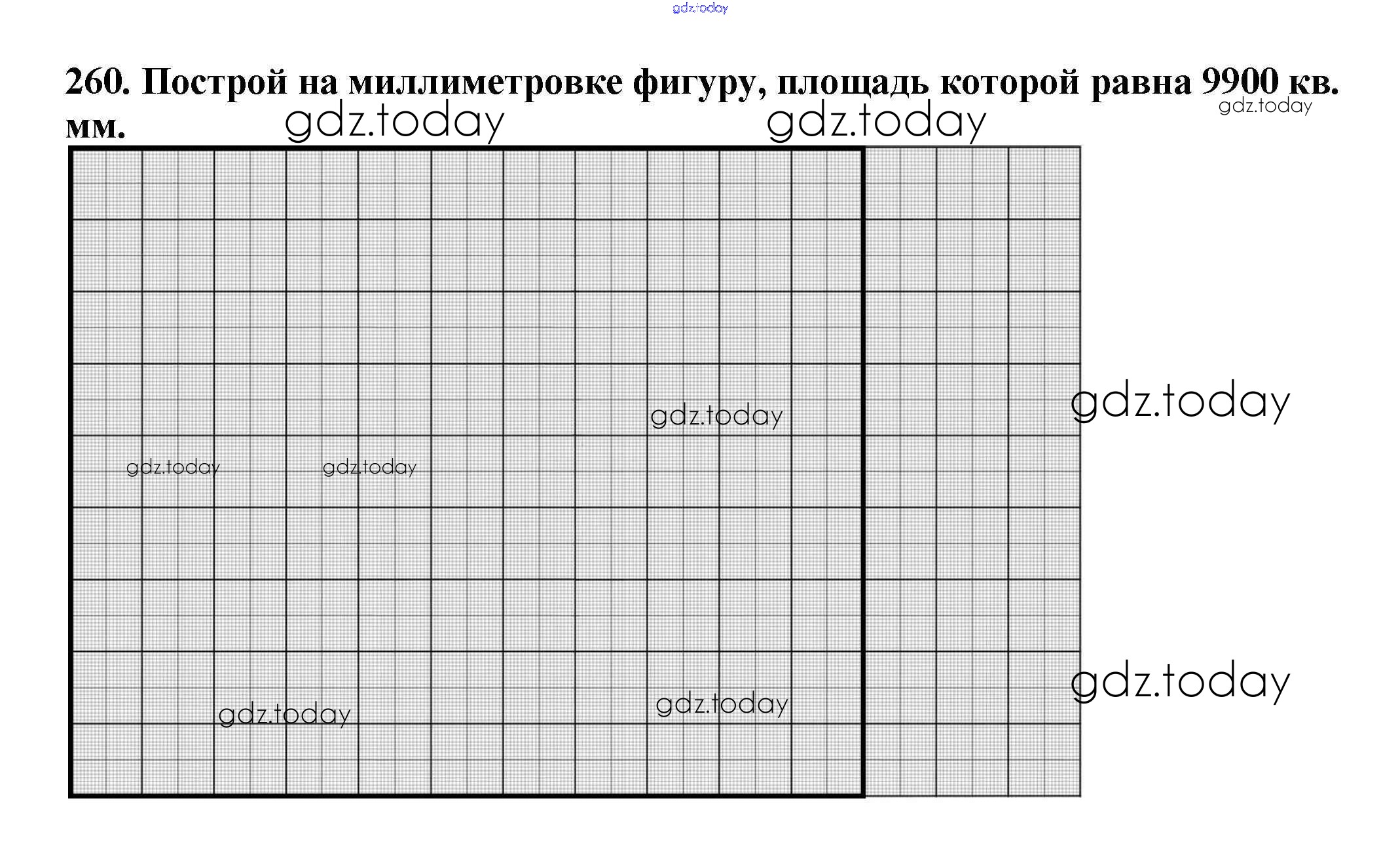 gdz.today

260. Построй на миллиметровке фигуру, площадь которой равна 9900 кв. мм.

gdz.today gdz.today gdz.today

gdz.today

gdz.today

gdz.today gdz.today

gdz.today

gdz.today gdz.today